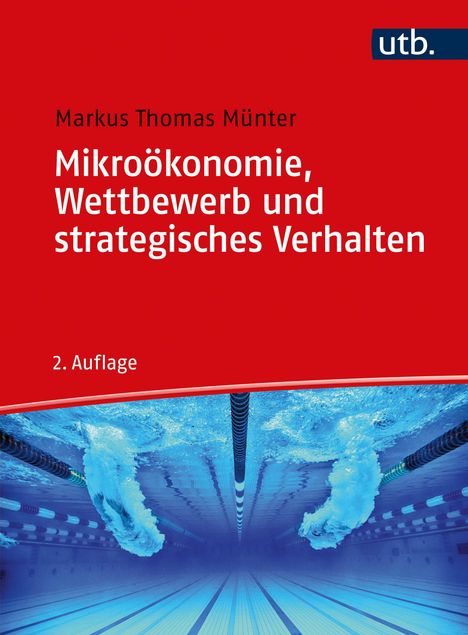 utb.

Markus Thomas Münter

Mikroökonomie, Wettbewerb und strategisches Verhalten

2. Auflage